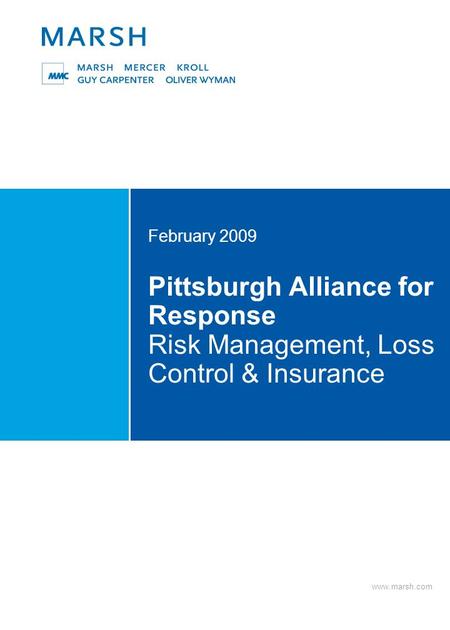 MARSH

MMC MARSH MERCER KROLL
GUY CARPENTER OLIVER WYMAN

February 2009

Pittsburgh Alliance for Response
Risk Management, Loss Control & Insurance

www.marsh.com